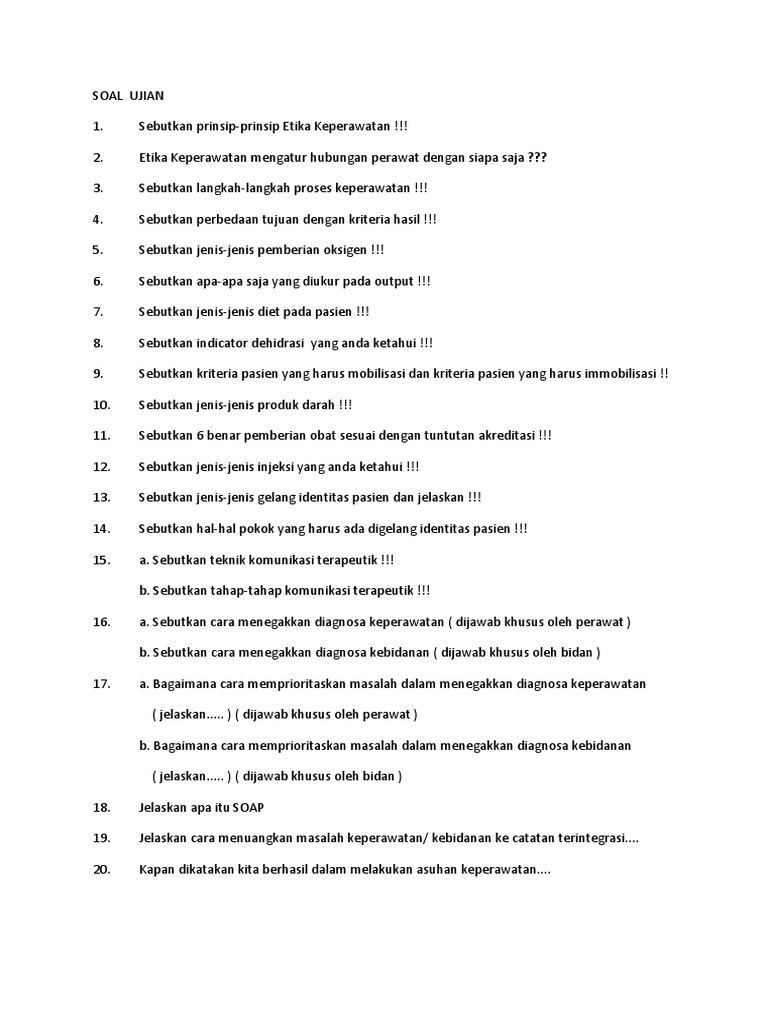 SOAL UJIAN

1. Sebutkan prinsip-prinsip Etika Keperawatan !!!

2. Etika Keperawatan mengatur hubungan perawat dengan siapa saja ???

3. Sebutkan langkah-langkah proses keperawatan !!!

4. Sebutkan perbedaan tujuan dengan kriteria hasil !!!

5. Sebutkan jenis-jenis pemberian oksigen !!!

6. Sebutkan apa-apa saja yang diukur pada output !!!

7. Sebutkan jenis-jenis diet pada pasien !!!

8. Sebutkan indicator dehidrasi yang anda ketahui !!!

9. Sebutkan kriteria pasien yang harus mobilisasi dan kriteria pasien yang harus immobilisasi !!

10. Sebutkan jenis-jenis produk darah !!!

11. Sebutkan 6 benar pemberian obat sesuai dengan tuntutan akreditasi !!!

12. Sebutkan jenis-jenis injeksi yang anda ketahui !!!

13. Sebutkan jenis-jenis gelang identitas pasien dan jelaskan !!!

14. Sebutkan hal-hal pokok yang harus ada digelang identitas pasien !!!

15. a. Sebutkan teknik komunikasi terapeutik !!!

b. Sebutkan tahap-tahap komunikasi terapeutik !!!

16. a. Sebutkan cara menegakkan diagnosa keperawatan ( dijawab khusus oleh perawat )

b. Sebutkan cara menegakkan diagnosa kebidanan ( dijawab khusus oleh bidan )

17. a. Bagaimana cara memprioritaskan masalah dalam menegakkan diagnosa keperawatan ( jelaskan..... ) ( dijawab khusus oleh perawat )

b. Bagaimana cara memprioritaskan masalah dalam menegakkan diagnosa kebidanan ( jelaskan..... ) ( dijawab khusus oleh bidan )

18. Jelaskan apa itu SOAP

19. Jelaskan cara menuangkan masalah keperawatan/ kebidanan ke catatan terintegrasi....

20. Kapan dikatakan kita berhasil dalam melakukan asuhan keperawatan....